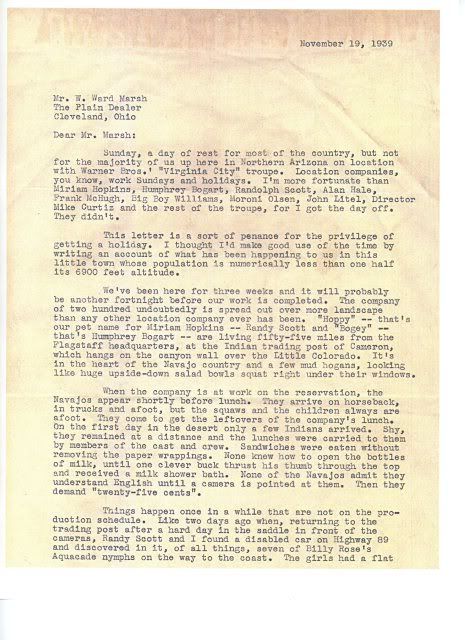 November 19, 1939

Mr. W. Ward Marsh
The Plain Dealer
Cleveland, Ohio

Dear Mr. Marsh:

Sunday, a day of rest for most of the country, but not for the majority of us up here in Northern Arizona on location with Warner Bros.' "Virginia City" troupe. Location companies, you know, work Sundays and holidays. I'm more fortunate than Miriam Hopkins, Humphrey Bogart, Randolph Scott, Alan Hale, Frank McHugh, Big Boy Williams, Moroni Olsen, John Litel, Director Mike Curtiz and the rest of the troupe, for I got the day off. They didn't.

This letter is a sort of penance for the privilege of getting a holiday. I thought I'd make good use of the time by writing an account of what has been happening to us in this little town whose population is numerically less than one half its 6900 feet altitude.

We've been here for three weeks and it will probably be another fortnight before our work is completed. The company of two hundred undoubtedly is spread out over more landscape than any other location company ever has been. "Hoppy" -- that's our pet name for Miriam Hopkins -- Randy Scott and "Bogey" -- that's Humphrey Bogart -- are living fifty-five miles from the Flagstaff headquarters, at the Indian trading post of Cameron, which hangs on the canyon wall over the Little Colorado. It's in the heart of the Navajo country and a few mud hogans, looking like huge upside-down salad bowls squat right under their windows.

When the company is at work on the reservation, the Navajos appear shortly before lunch. They arrive on horseback, in trucks and afoot, but the squaws and the children always are afoot. They come to get the leftovers of the company's lunch. On the first day in the desert only a few Indians arrived. Shy, they remained at a distance and the lunches were carried to them by members of the cast and crew. Sandwiches were eaten without removing the paper wrappings. None knew how to open the bottles of milk, until one clever buck thrust his thumb through the top and received a milk shower bath. None of the Navajos admit they understand English until a camera is pointed at them. Then they demand "twenty-five cents".

Things happen once in a while that are not on the production schedule. Like two days ago when, returning to the trading post after a hard day in the saddle in front of the cameras, Randy Scott and I found a disabled car on Highway 89 and discovered in it, of all things, seven of Billy Rose's Aquacade nymphs on the way to the coast. The girls had a flat